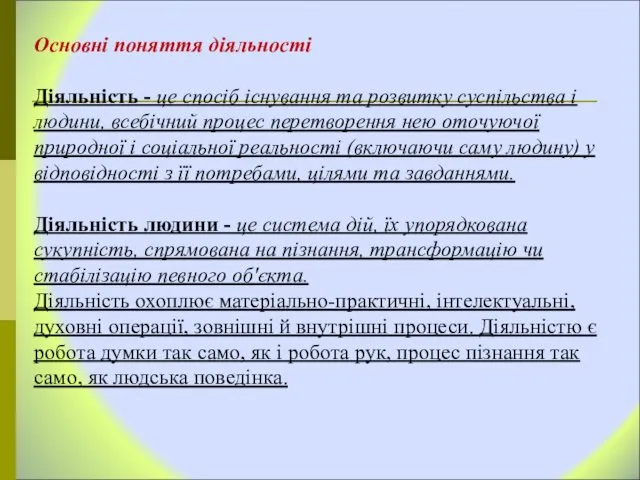 Основні поняття діяльності

Діяльність - це спосіб існування та розвитку суспільства і людини, всебічний процес перетворення нею оточуючої природної і соціальної реальності (включаючи саму людину) у відповідності з її потребами, цілями та завданнями.

Діяльність людини - це система дій, їх упорядкована сукупність, спрямована на пізнання, трансформацію чи стабілізацію певного об'єкта.
Діяльність охоплює матеріально-практичні, інтелектуальні, духовні операції, зовнішні й внутрішні процеси. Діяльністю є робота думки так само, як і робота рук, процес пізнання так само, як людська поведінка.